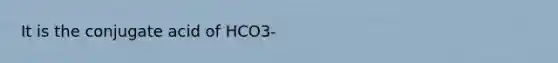 It is the conjugate acid of HCO3-